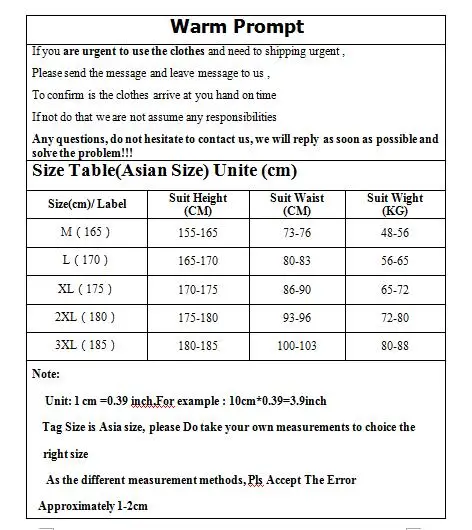 Warm Prompt

If you are urgent to use the clothes and need to shipping urgent ,

Please send the message and leave message to us ,

To confirm is the clothes arrive at you hand on time

If not do that we are not assume any responsibilities

Any questions, do not hesitate to contact us, we will reply as soon as possible and solve the problem!!!

Size Table(Asian Size) Unite (cm)

| Size(cm)/ Label | Suit Height (CM) | Suit Waist (CM) | Suit Wight (KG) |
|---|---|---|---|
| M ( 165 ) | 155-165 | 73-76 | 48-56 |
| L ( 170 ) | 165-170 | 80-83 | 56-65 |
| XL ( 175 ) | 170-175 | 86-90 | 65-72 |
| 2XL ( 180 ) | 175-180 | 93-96 | 72-80 |
| 3XL ( 185 ) | 180-185 | 100-103 | 80-88 |

Note:

Unit: 1 cm =0.39 inch,For example : 10cm*0.39=3.9inch

Tag Size is Asia size, please Do take your own measurements to choice the right size

As the different measurement methods, Pls Accept The Error Approximately 1-2cm